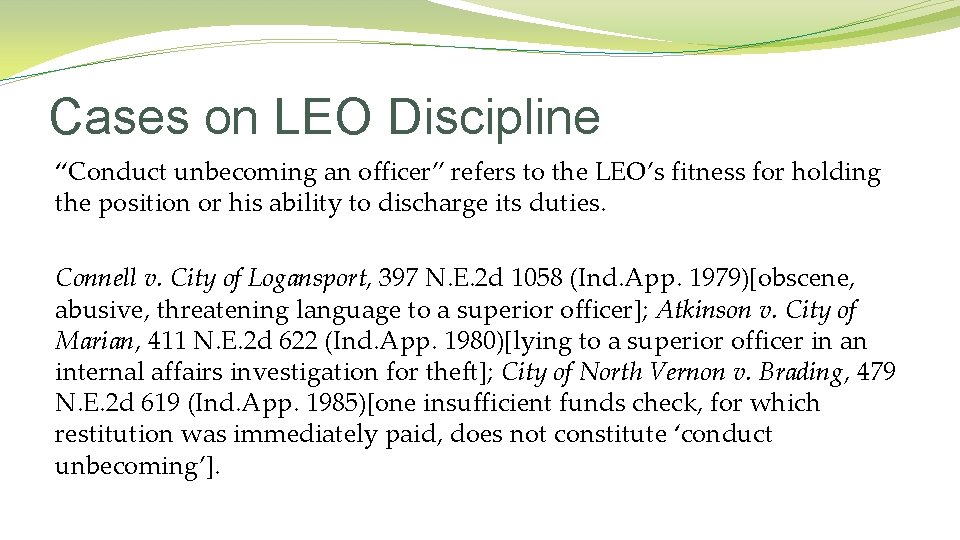 Cases on LEO Discipline

“Conduct unbecoming an officer” refers to the LEO’s fitness for holding the position or his ability to discharge its duties.

Connell v. City of Logansport, 397 N.E.2d 1058 (Ind.App. 1979)[obscene, abusive, threatening language to a superior officer]; Atkinson v. City of Marian, 411 N.E.2d 622 (Ind.App. 1980)[lying to a superior officer in an internal affairs investigation for theft]; City of North Vernon v. Brading, 479 N.E.2d 619 (Ind.App. 1985)[one insufficient funds check, for which restitution was immediately paid, does not constitute ‘conduct unbecoming’].